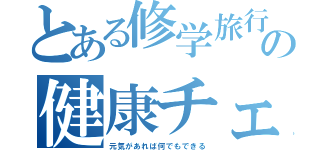 とある修学旅行の

健康チェ

元気があれば何でもできる